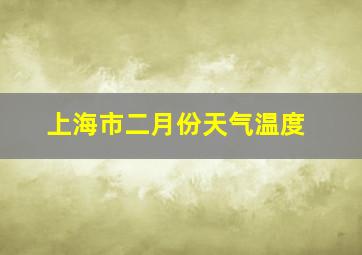 上海市二月份天气温度